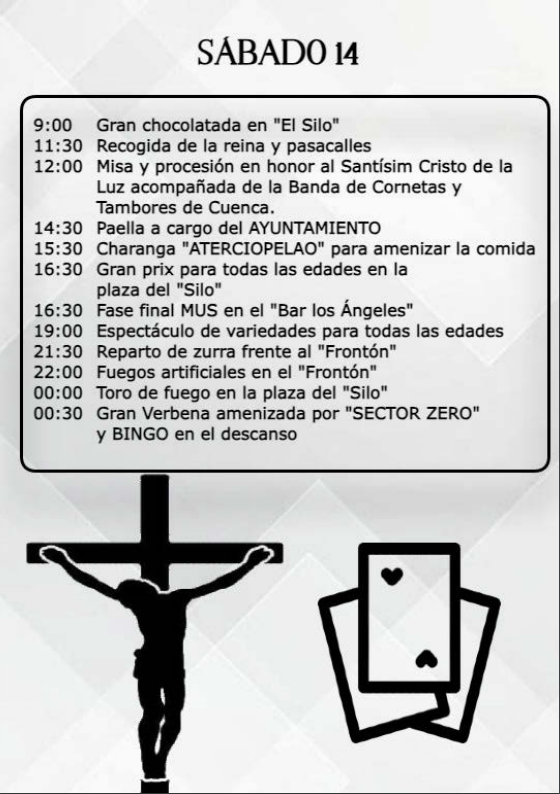 SÁBADO 14

9:00 Gran chocolatada en "El Silo"
11:30 Recogida de la reina y pasacalles
12:00 Misa y procesión en honor al Santísim Cristo de la Luz acompañada de la Banda de Cornetas y Tambores de Cuenca.
14:30 Paella a cargo del AYUNTAMIENTO
15:30 Charanga "ATERCIOPELAO" para amenizar la comida
16:30 Gran prix para todas las edades en la plaza del "Silo"
16:30 Fase final MUS en el "Bar los Ángeles"
19:00 Espectáculo de variedades para todas las edades
21:30 Reparto de zurra frente al "Frontón"
22:00 Fuegos artificiales en el "Frontón"
00:00 Toro de fuego en la plaza del "Silo"
00:30 Gran Verbena amenizada por "SECTOR ZERO" y BINGO en el descanso